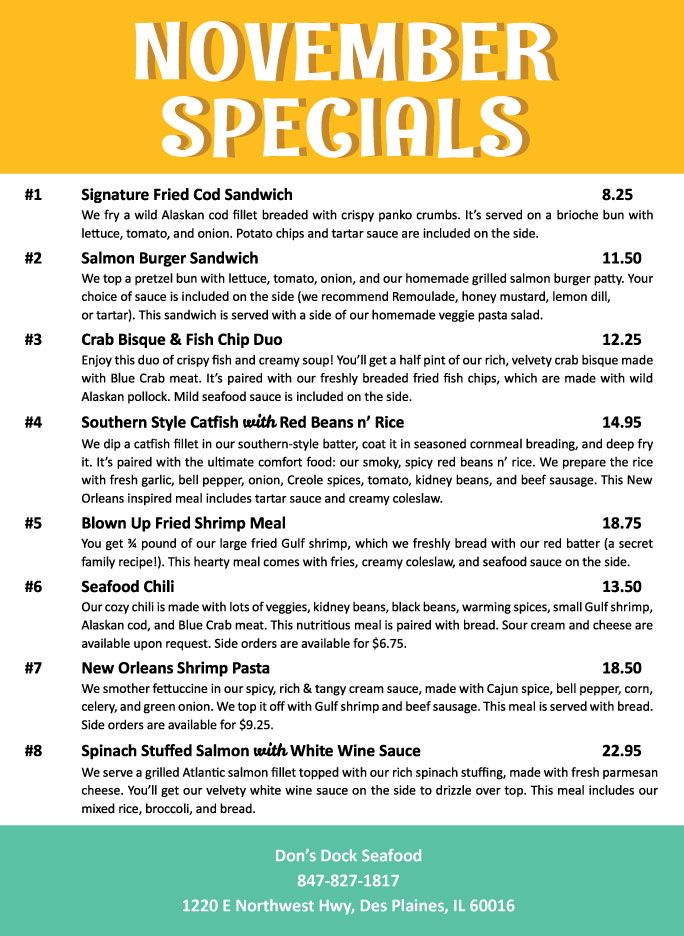 NOVEMBER SPECIALS

#1 Signature Fried Cod Sandwich 8.25
We fry a wild Alaskan cod fillet breaded with crispy panko crumbs. It's served on a brioche bun with lettuce, tomato, and onion. Potato chips and tartar sauce are included on the side.

#2 Salmon Burger Sandwich 11.50
We top a pretzel bun with lettuce, tomato, onion, and our homemade grilled salmon burger patty. Your choice of sauce is included on the side (we recommend Remoulade, honey mustard, lemon dill, or tartar). This sandwich is served with a side of our homemade veggie pasta salad.

#3 Crab Bisque & Fish Chip Duo 12.25
Enjoy this duo of crispy fish and creamy soup! You'll get a half pint of our rich, velvety crab bisque made with Blue Crab meat. It's paired with our freshly breaded fried fish chips, which are made with wild Alaskan pollock. Mild seafood sauce is included on the side.

#4 Southern Style Catfish with Red Beans n' Rice 14.95
We dip a catfish fillet in our southern-style batter, coat it in seasoned cornmeal breading, and deep fry it. It's paired with the ultimate comfort food: our smoky, spicy red beans n' rice. We prepare the rice with fresh garlic, bell pepper, onion, Creole spices, tomato, kidney beans, and beef sausage. This New Orleans inspired meal includes tartar sauce and creamy coleslaw.

#5 Blown Up Fried Shrimp Meal 18.75
You get ¾ pound of our large fried Gulf shrimp, which we freshly bread with our red batter (a secret family recipe!). This hearty meal comes with fries, creamy coleslaw, and seafood sauce on the side.

#6 Seafood Chili 13.50
Our cozy chili is made with lots of veggies, kidney beans, black beans, warming spices, small Gulf shrimp, Alaskan cod, and Blue Crab meat. This nutritious meal is paired with bread. Sour cream and cheese are available upon request. Side orders are available for $6.75.

#7 New Orleans Shrimp Pasta 18.50
We smother fettuccine in our spicy, rich & tangy cream sauce, made with Cajun spice, bell pepper, corn, celery, and green onion. We top it off with Gulf shrimp and beef sausage. This meal is served with bread. Side orders are available for $9.25.

#8 Spinach Stuffed Salmon with White Wine Sauce 22.95
We serve a grilled Atlantic salmon fillet topped with our rich spinach stuffing, made with fresh parmesan cheese. You'll get our velvety white wine sauce on the side to drizzle over top. This meal includes our mixed rice, broccoli, and bread.

Don's Dock Seafood
847-827-1817
1220 E Northwest Hwy, Des Plaines, IL 60016